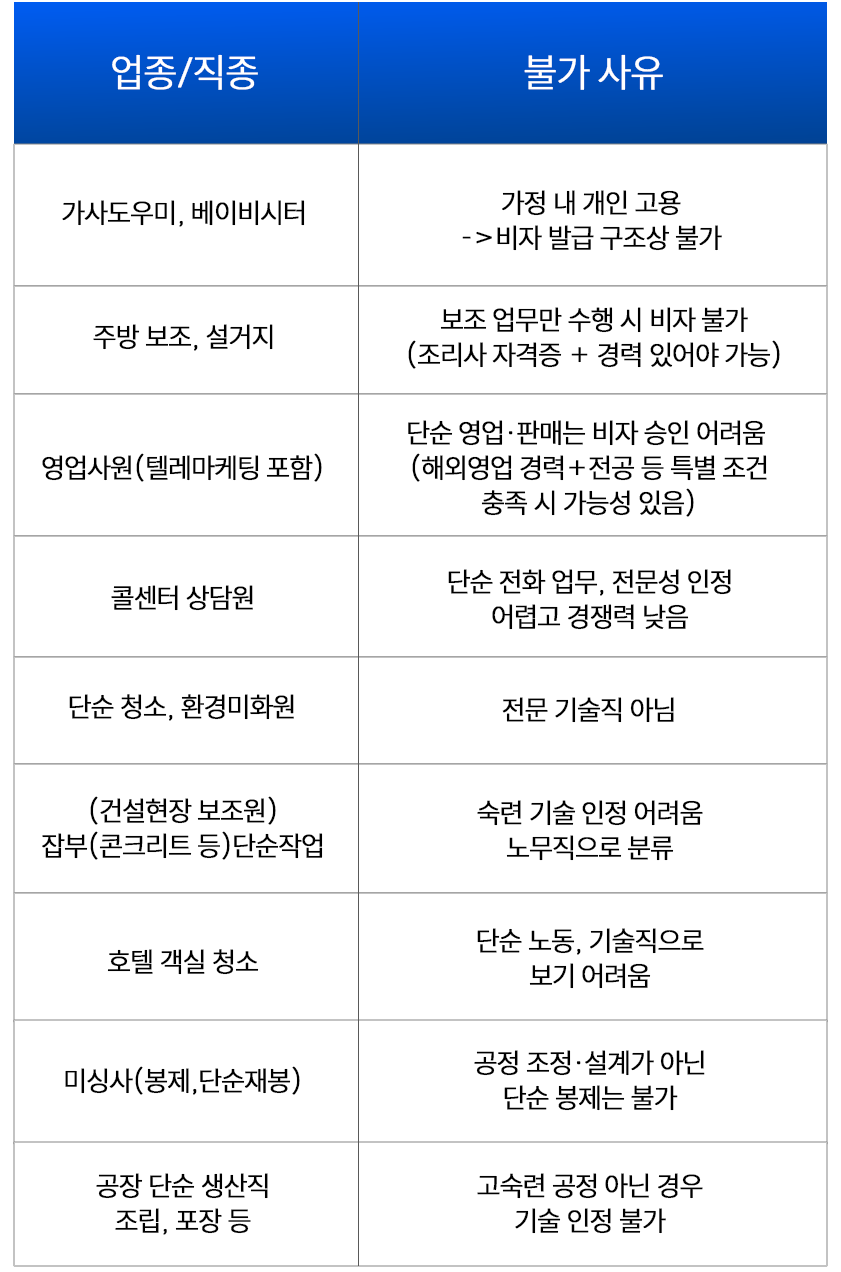 | 업종/직종 | 불가 사유 |
|---|---|
| 가사도우미, 베이비시터 | 가정 내 개인 고용 ->비자 발급 구조상 불가 |
| 주방 보조, 설거지 | 보조 업무만 수행 시 비자 불가 (조리사 자격증 + 경력 있어야 가능) |
| 영업사원(텔레마케팅 포함) | 단순 영업·판매는 비자 승인 어려움 (해외영업 경력+전공 등 특별 조건 충족 시 가능성 있음) |
| 콜센터 상담원 | 단순 전화 업무, 전문성 인정 어렵고 경쟁력 낮음 |
| 단순 청소, 환경미화원 | 전문 기술직 아님 |
| (건설현장 보조원) 잡부(콘크리트 등)단순작업 | 숙련 기술 인정 어려움 노무직으로 분류 |
| 호텔 객실 청소 | 단순 노동, 기술직으로 보기 어려움 |
| 미싱사(봉제,단순재봉) | 공정 조정·설계가 아닌 단순 봉제는 불가 |
| 공장 단순 생산직 조립, 포장 등 | 고숙련 공정 아닌 경우 기술 인정 불가 |